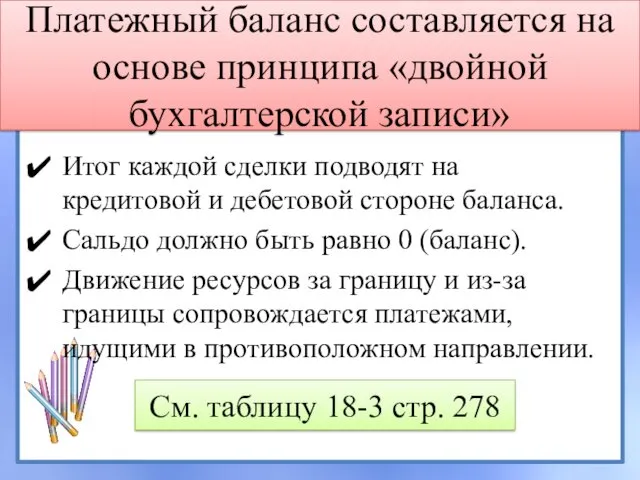 Платежный баланс составляется на основе принципа «двойной бухгалтерской записи»

✔ Итог каждой сделки подводят на кредитовой и дебетовой стороне баланса.

✔ Сальдо должно быть равно 0 (баланс).

✔ Движение ресурсов за границу и из-за границы сопровождается платежами, идущими в противоположном направлении.

См. таблицу 18-3 стр. 278